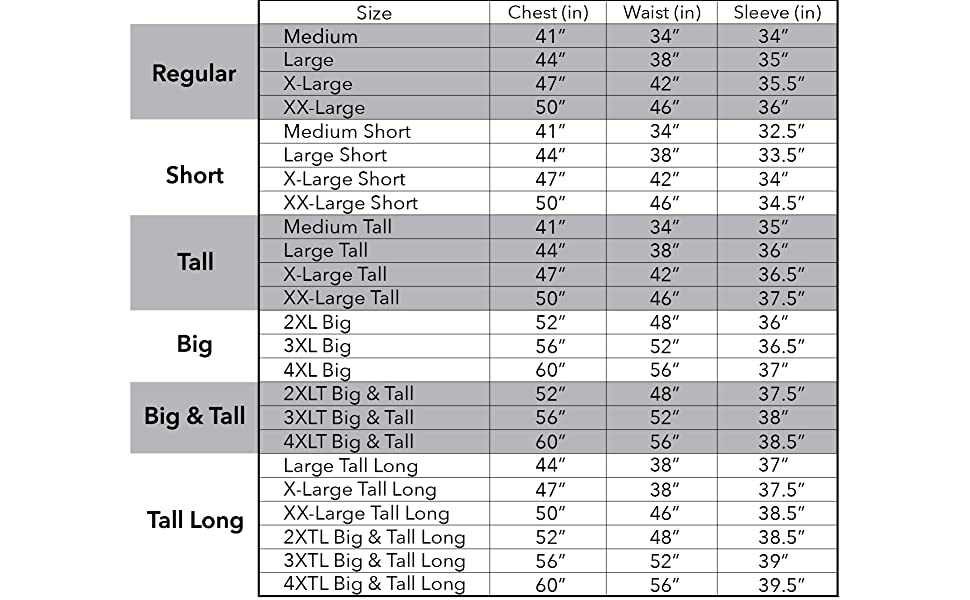 | | Size | Chest (in) | Waist (in) | Sleeve (in) |
|---|---|---|---|---|
| Regular | Medium | 41″ | 34″ | 34″ |
| | Large | 44″ | 38″ | 35″ |
| | X-Large | 47″ | 42″ | 35.5″ |
| | XX-Large | 50″ | 46″ | 36″ |
| Short | Medium Short | 41″ | 34″ | 32.5″ |
| | Large Short | 44″ | 38″ | 33.5″ |
| | X-Large Short | 47″ | 42″ | 34″ |
| | XX-Large Short | 50″ | 46″ | 34.5″ |
| Tall | Medium Tall | 41″ | 34″ | 35″ |
| | Large Tall | 44″ | 38″ | 36″ |
| | X-Large Tall | 47″ | 42″ | 36.5″ |
| | XX-Large Tall | 50″ | 46″ | 37.5″ |
| Big | 2XL Big | 52″ | 48″ | 36″ |
| | 3XL Big | 56″ | 52″ | 36.5″ |
| | 4XL Big | 60″ | 56″ | 37″ |
| Big & Tall | 2XLT Big & Tall | 52″ | 48″ | 37.5″ |
| | 3XLT Big & Tall | 56″ | 52″ | 38″ |
| | 4XLT Big & Tall | 60″ | 56″ | 38.5″ |
| Tall Long | Large Tall Long | 44″ | 38″ | 37″ |
| | X-Large Tall Long | 47″ | 38″ | 37.5″ |
| | XX-Large Tall Long | 50″ | 46″ | 38.5″ |
| | 2XTL Big & Tall Long | 52″ | 48″ | 38.5″ |
| | 3XTL Big & Tall Long | 56″ | 52″ | 39″ |
| | 4XTL Big & Tall Long | 60″ | 56″ | 39.5″ |